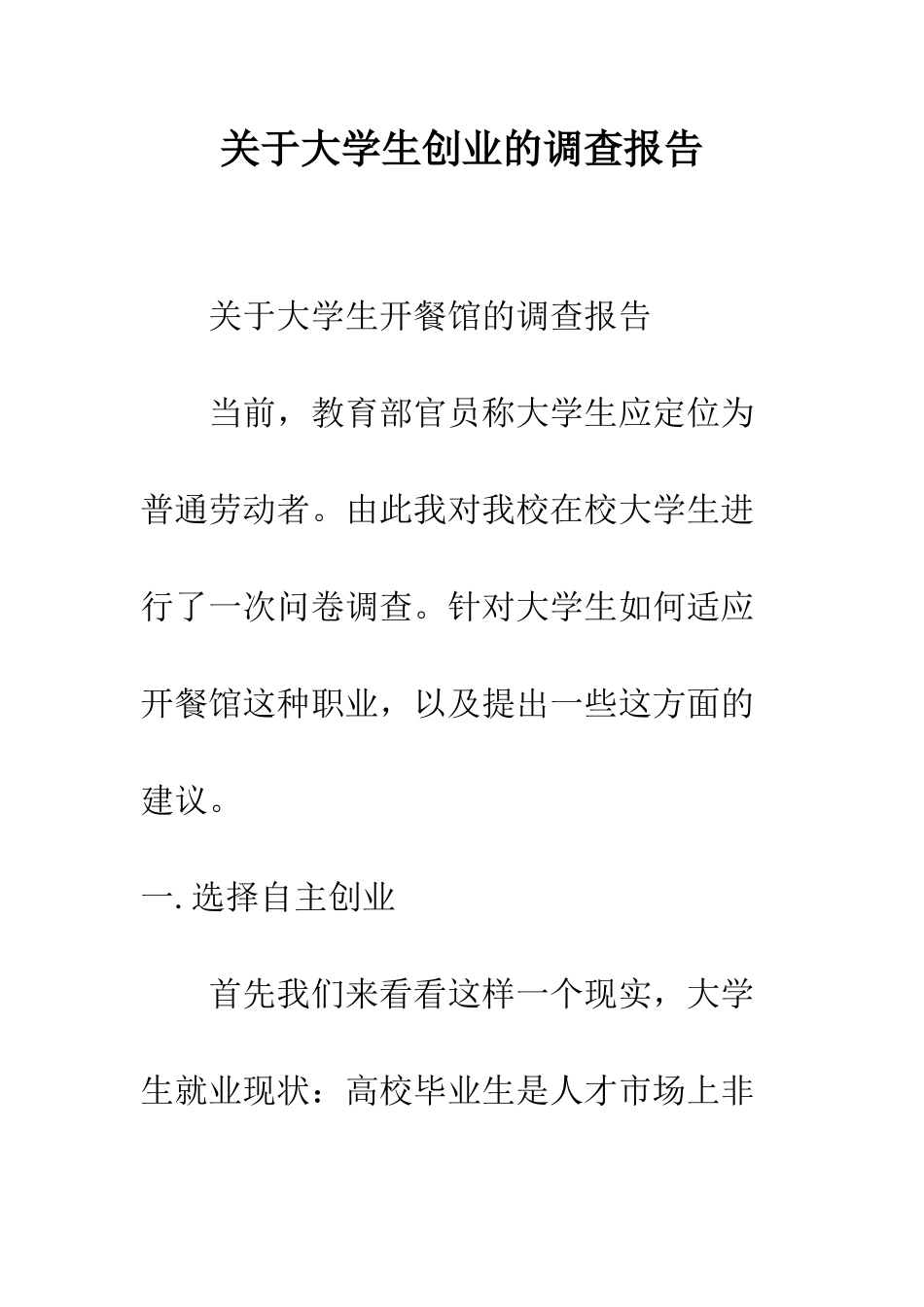 关于大学生创业的调查报告

关于大学生开餐馆的调查报告

当前，教育部官员称大学生应定位为普通劳动者。由此我对我校在校大学生进行了一次问卷调查。针对大学生如何适应开餐馆这种职业，以及提出一些这方面的建议。

一. 选择自主创业

首先我们来看看这样一个现实，大学生就业现状：高校毕业生是人才市场上非